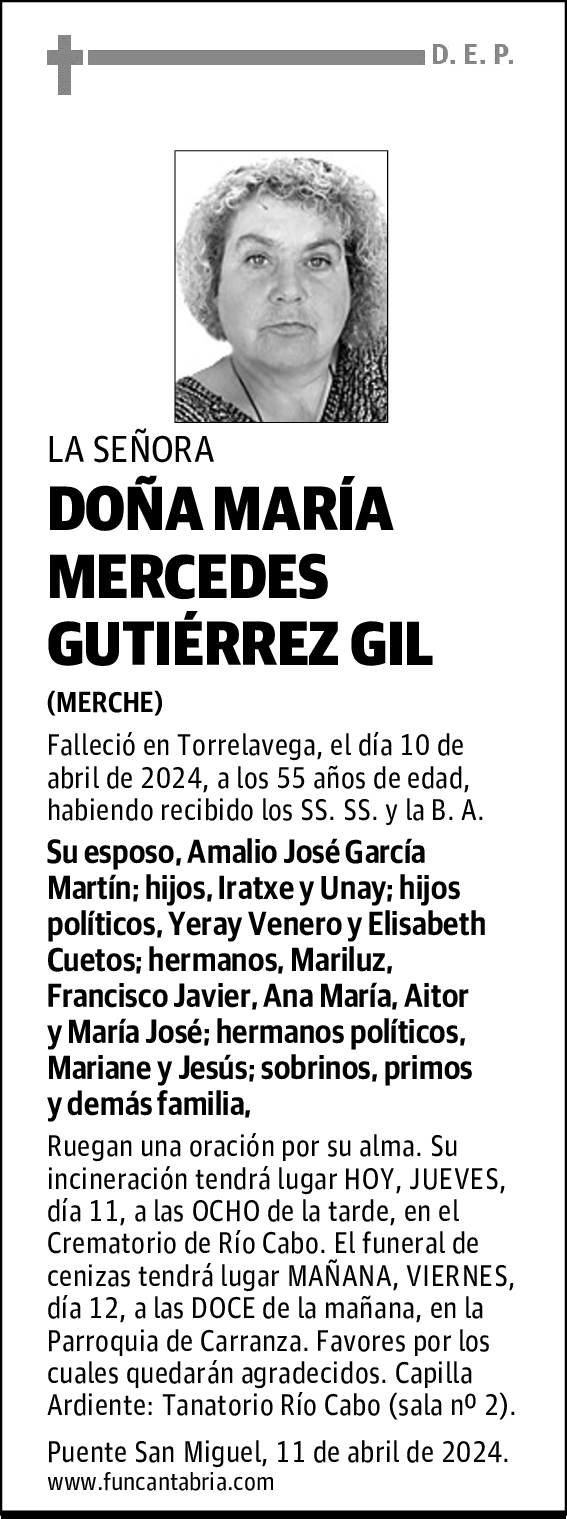 D. E. P.

LA SEÑORA

DOÑA MARÍA MERCEDES GUTIÉRREZ GIL

(MERCHE)

Falleció en Torrelavega, el día 10 de abril de 2024, a los 55 años de edad, habiendo recibido los SS. SS. y la B. A.

Su esposo, Amalio José García Martín; hijos, Iratxe y Unay; hijos políticos, Yeray Venero y Elisabeth Cuetos; hermanos, Mariluz, Francisco Javier, Ana María, Aitor y María José; hermanos políticos, Mariane y Jesús; sobrinos, primos y demás familia,

Ruegan una oración por su alma. Su incineración tendrá lugar HOY, JUEVES, día 11, a las OCHO de la tarde, en el Crematorio de Río Cabo. El funeral de cenizas tendrá lugar MAÑANA, VIERNES, día 12, a las DOCE de la mañana, en la Parroquia de Carranza. Favores por los cuales quedarán agradecidos. Capilla Ardiente: Tanatorio Río Cabo (sala nº 2).

Puente San Miguel, 11 de abril de 2024.
www.funcantabria.com